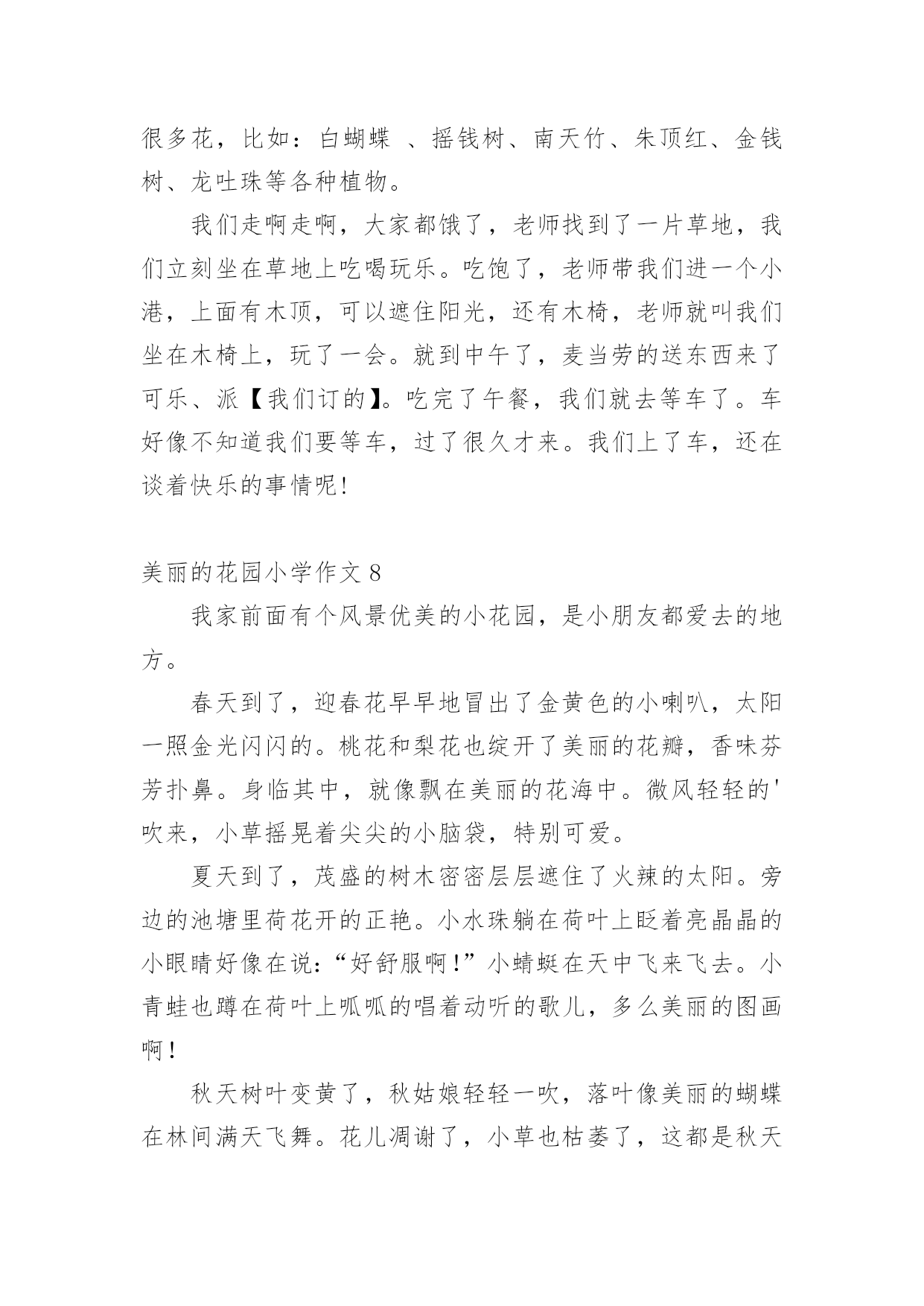 很多花，比如：白蝴蝶 、摇钱树、南天竹、朱顶红、金钱树、龙吐珠等各种植物。

我们走啊走啊，大家都饿了，老师找到了一片草地，我们立刻坐在草地上吃喝玩乐。吃饱了，老师带我们进一个小港，上面有木顶，可以遮住阳光，还有木椅，老师就叫我们坐在木椅上，玩了一会。就到中午了，麦当劳的送东西来了可乐、派【我们订的】。吃完了午餐，我们就去等车了。车好像不知道我们要等车，过了很久才来。我们上了车，还在谈着快乐的事情呢!

美丽的花园小学作文 8

我家前面有个风景优美的小花园，是小朋友都爱去的地方。

春天到了，迎春花早早地冒出了金黄色的小喇叭，太阳一照金光闪闪的。桃花和梨花也绽开了美丽的花瓣，香味芬芳扑鼻。身临其中，就像飘在美丽的花海中。微风轻轻的'吹来，小草摇晃着尖尖的小脑袋，特别可爱。

夏天到了，茂盛的树木密密层层遮住了火辣的太阳。旁边的池塘里荷花开的正艳。小水珠躺在荷叶上眨着亮晶晶的小眼睛好像在说:“好舒服啊!”小蜻蜓在天中飞来飞去。小青蛙也蹲在荷叶上呱呱的唱着动听的歌儿，多么美丽的图画啊!

秋天树叶变黄了，秋姑娘轻轻一吹，落叶像美丽的蝴蝶在林间满天飞舞。花儿凋谢了，小草也枯萎了，这都是秋天